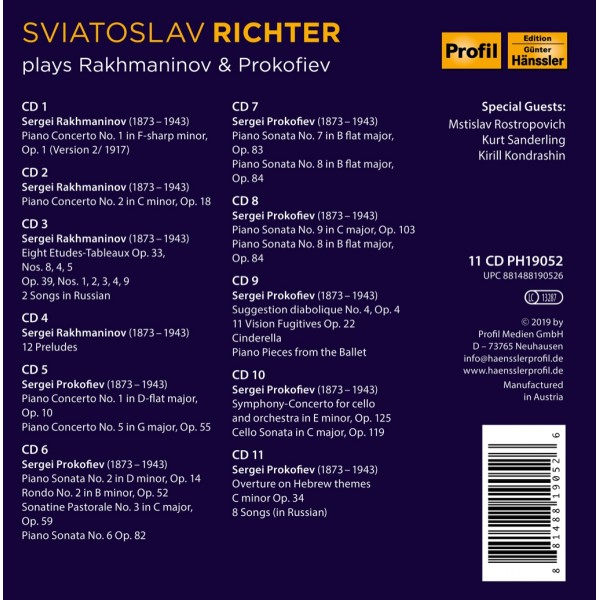 SVIATOSLAV RICHTER
plays Rakhmaninov & Prokofiev

Profil

Edition
Günter
Hänssler

CD 1
Sergei Rakhmaninov (1873 – 1943)
Piano Concerto No. 1 in F-sharp minor, Op. 1 (Version 2/ 1917)

CD 2
Sergei Rakhmaninov (1873 – 1943)
Piano Concerto No. 2 in C minor, Op. 18

CD 3
Sergei Rakhmaninov (1873 – 1943)
Eight Etudes-Tableaux Op. 33, Nos. 8, 4, 5
Op. 39, Nos. 1, 2, 3, 4, 9
2 Songs in Russian

CD 4
Sergei Rakhmaninov (1873 – 1943)
12 Preludes

CD 5
Sergei Prokofiev (1873 – 1943)
Piano Concerto No. 1 in D-flat major, Op. 10
Piano Concerto No. 5 in G major, Op. 55

CD 6
Sergei Prokofiev (1873 – 1943)
Piano Sonata No. 2 in D minor, Op. 14
Rondo No. 2 in B minor, Op. 52
Sonatine Pastorale No. 3 in C major, Op. 59
Piano Sonata No. 6 Op. 82

CD 7
Sergei Prokofiev (1873 – 1943)
Piano Sonata No. 7 in B flat major, Op. 83
Piano Sonata No. 8 in B flat major, Op. 84

CD 8
Sergei Prokofiev (1873 – 1943)
Piano Sonata No. 9 in C major, Op. 103
Piano Sonata No. 8 in B flat major, Op. 84

CD 9
Sergei Prokofiev (1873 – 1943)
Suggestion diabolique No. 4, Op. 4
11 Vision Fugitives Op. 22
Cinderella
Piano Pieces from the Ballet

CD 10
Sergei Prokofiev (1873 – 1943)
Symphony-Concerto for cello and orchestra in E minor, Op. 125
Cello Sonata in C major, Op. 119

CD 11
Sergei Prokofiev (1873 – 1943)
Overture on Hebrew themes C minor Op. 34
8 Songs (in Russian)

Special Guests:
Mstislav Rostropovich
Kurt Sanderling
Kirill Kondrashin

11 CD PH19052
UPC 881488190526

LC 13287

© 2019 by
Profil Medien GmbH
D – 73765 Neuhausen
info@haensslerprofil.de
www.haensslerprofil.de
Manufactured in Austria

8 81488 19052 6